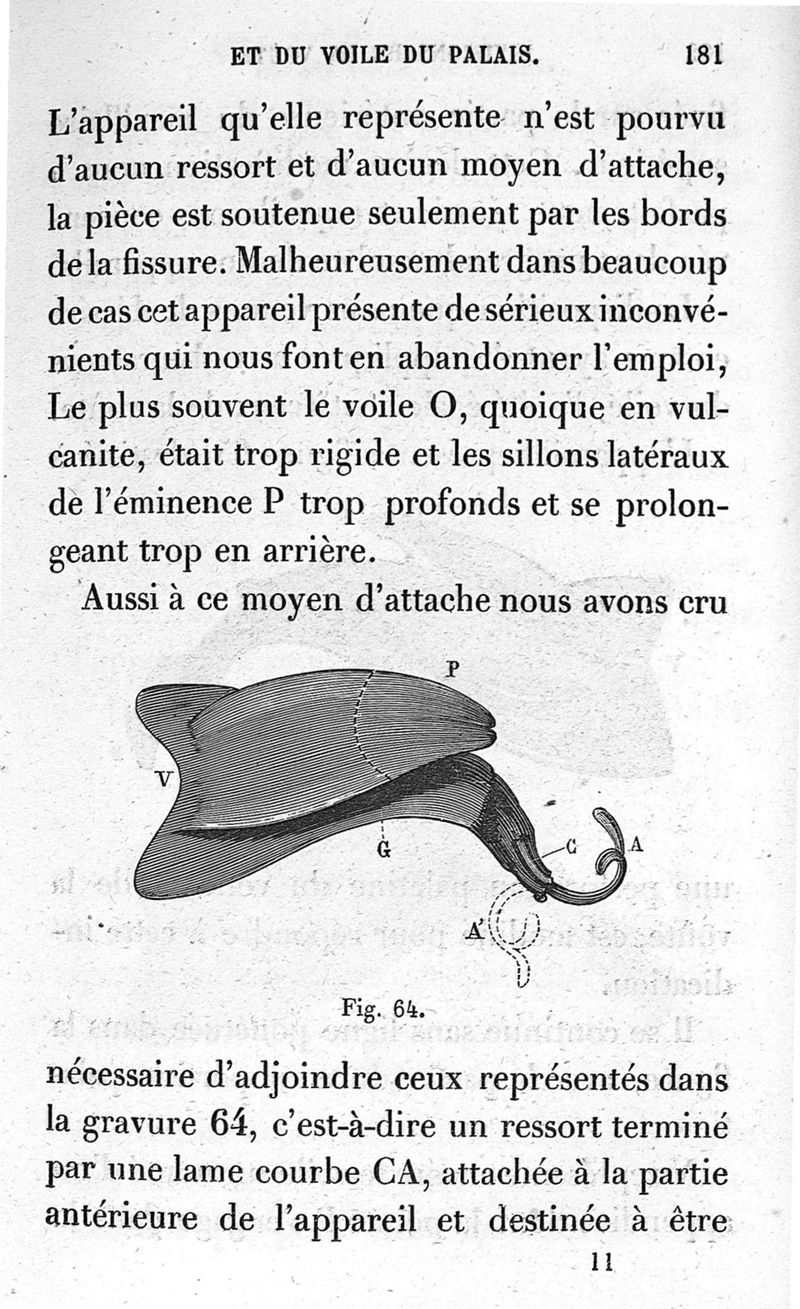 ET DU VOILE DU PALAIS. 181

L'appareil qu'elle représente n'est pourvu d'aucun ressort et d'aucun moyen d'attache, la pièce est soutenue seulement par les bords de la fissure. Malheureusement dans beaucoup de cas cet appareil présente de sérieux inconvénients qui nous font en abandonner l'emploi, Le plus souvent le voile O, quoique en vulcanite, était trop rigide et les sillons latéraux de l'éminence P trop profonds et se prolongeant trop en arrière.

Aussi à ce moyen d'attache nous avons cru

P
V
G
C
A
A'

Fig. 64.

nécessaire d'adjoindre ceux représentés dans la gravure 64, c'est-à-dire un ressort terminé par une lame courbe CA, attachée à la partie antérieure de l'appareil et destinée à être

11